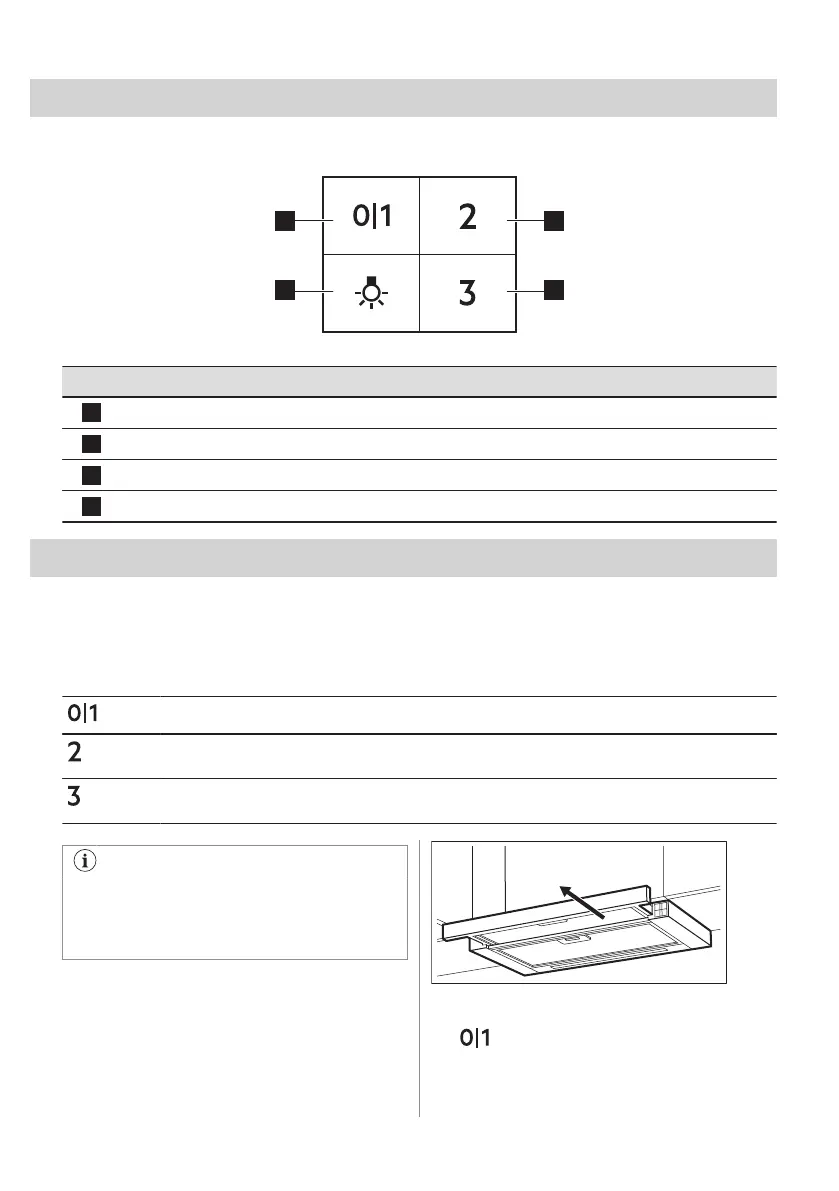 0|1

2

3

0|1

2

3

0|1